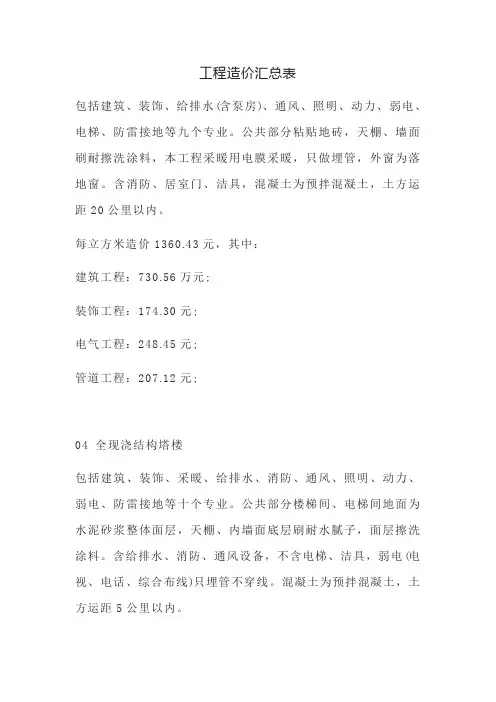 工程造价汇总表

包括建筑、装饰、给排水(含泵房)、通风、照明、动力、弱电、电梯、防雷接地等九个专业。公共部分粘贴地砖，天棚、墙面刷耐擦洗涂料，本工程采暖用电膜采暖，只做埋管，外窗为落地窗。含消防、居室门、洁具，混凝土为预拌混凝土，土方运距 20 公里以内。

每立方米造价 1360.43 元，其中：

建筑工程：730.56 万元；

装饰工程：174.30 元；

电气工程：248.45 元；

管道工程：207.12 元；

04 全现浇结构塔楼

包括建筑、装饰、采暖、给排水、消防、通风、照明、动力、弱电、防雷接地等十个专业。公共部分楼梯间、电梯间地面为水泥砂浆整体面层，天棚、内墙面底层刷耐水腻子，面层擦洗涂料。含给排水、消防、通风设备，不含电梯、洁具，弱电(电视、电话、综合布线)只埋管不穿线。混凝土为预拌混凝土，土方运距 5 公里以内。